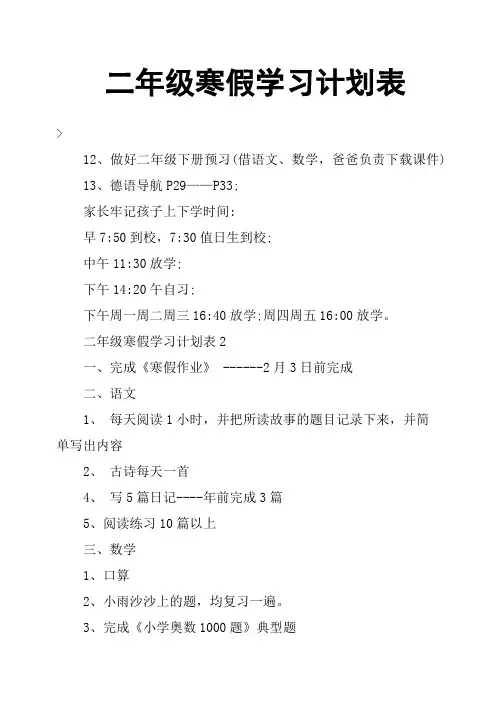 二年级寒假学习计划表

>

12、做好二年级下册预习(借语文、数学，爸爸负责下载课件)

13、德语导航 P29——P33;

家长牢记孩子上下学时间:

早 7:50 到校，7:30 值日生到校;

中午 11:30 放学;

下午 14:20 午自习;

下午周一周二周三 16:40 放学;周四周五 16:00 放学。

二年级寒假学习计划表 2

一、完成《寒假作业》 ------2 月 3 日前完成

二、语文

1、 每天阅读 1 小时，并把所读故事的题目记录下来，并简单写出内容

2、 古诗每天一首

4、 写 5 篇日记----年前完成 3 篇

5、阅读练习 10 篇以上

三、数学

1、口算

2、小雨沙沙上的题，均复习一遍。

3、完成《小学奥数 1000 题》典型题